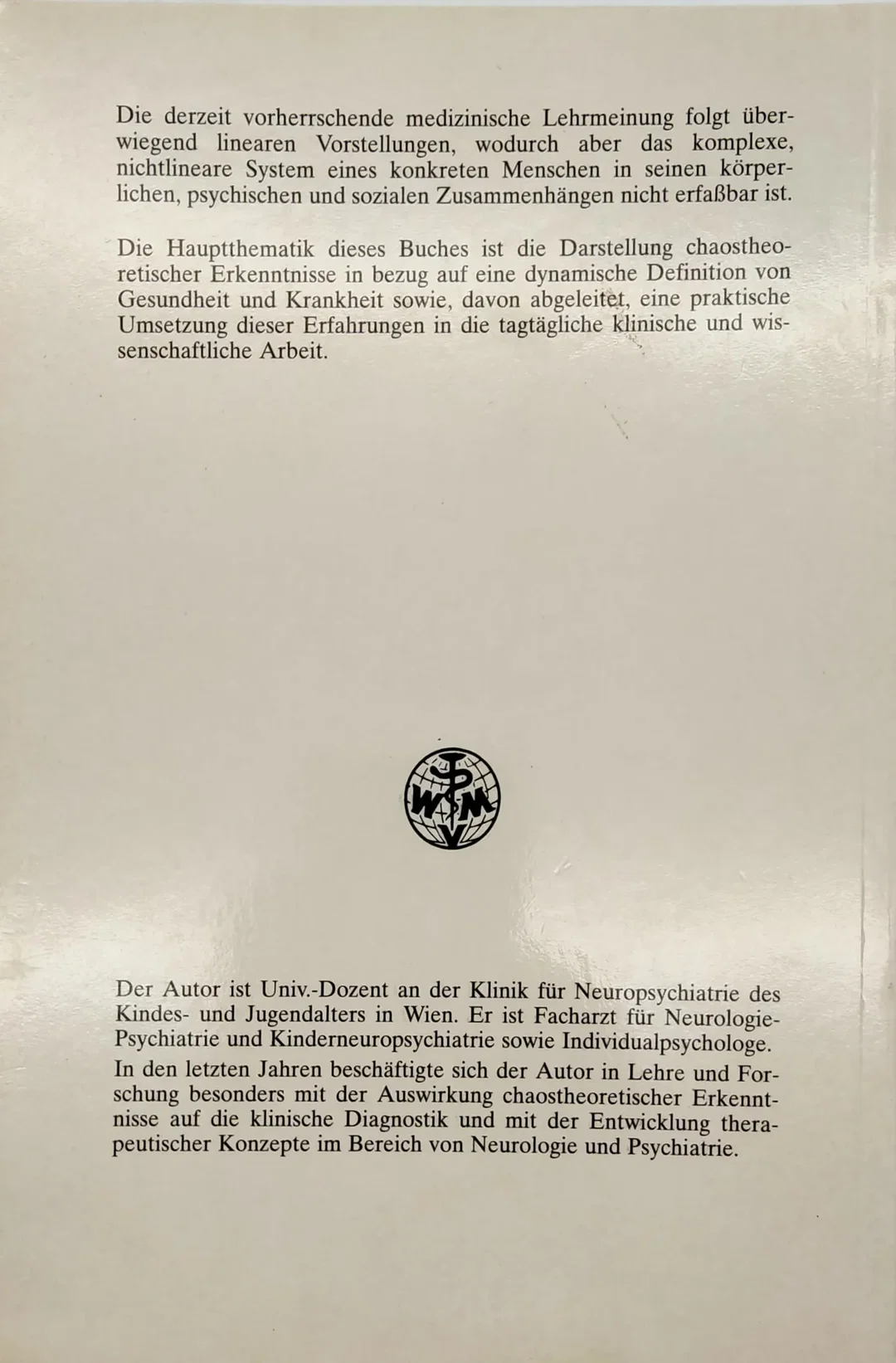 Die derzeit vorherrschende medizinische Lehrmeinung folgt überwiegend linearen Vorstellungen, wodurch aber das komplexe, nichtlineare System eines konkreten Menschen in seinen körperlichen, psychischen und sozialen Zusammenhängen nicht erfaßbar ist.

Die Hauptthematik dieses Buches ist die Darstellung chaostheoretischer Erkenntnisse in bezug auf eine dynamische Definition von Gesundheit und Krankheit sowie, davon abgeleitet, eine praktische Umsetzung dieser Erfahrungen in die tagtägliche klinische und wissenschaftliche Arbeit.

WMV

Der Autor ist Univ.-Dozent an der Klinik für Neuropsychiatrie des Kindes- und Jugendalters in Wien. Er ist Facharzt für Neurologie-Psychiatrie und Kinderneuropsychiatrie sowie Individualpsychologe.
In den letzten Jahren beschäftigte sich der Autor in Lehre und Forschung besonders mit der Auswirkung chaostheoretischer Erkenntnisse auf die klinische Diagnostik und mit der Entwicklung therapeutischer Konzepte im Bereich von Neurologie und Psychiatrie.